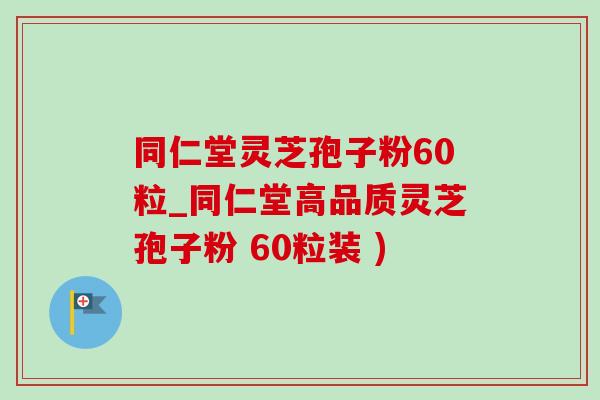 同仁堂灵芝孢子粉60粒_同仁堂高品质灵芝孢子粉 60粒装 ）